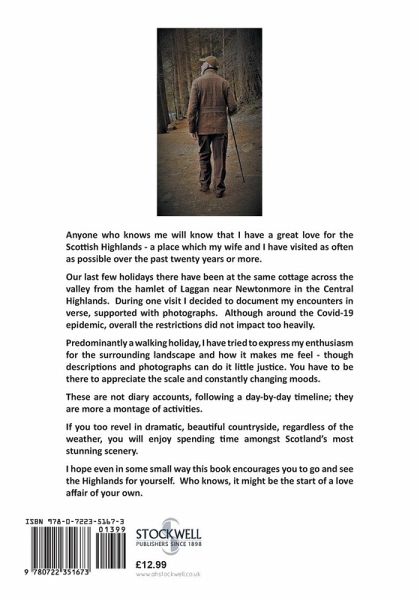 Anyone who knows me will know that I have a great love for the Scottish Highlands - a place which my wife and I have visited as often as possible over the past twenty years or more.

Our last few holidays there have been at the same cottage across the valley from the hamlet of Laggan near Newtonmore in the Central Highlands. During one visit I decided to document my encounters in verse, supported with photographs. Although around the Covid-19 epidemic, overall the restrictions did not impact too heavily.

Predominantly a walking holiday, I have tried to express my enthusiasm for the surrounding landscape and how it makes me feel - though descriptions and photographs can do it little justice. You have to be there to appreciate the scale and constantly changing moods.

These are not diary accounts, following a day-by-day timeline; they are more a montage of activities.

If you too revel in dramatic, beautiful countryside, regardless of the weather, you will enjoy spending time amongst Scotland's most stunning scenery.

I hope even in some small way this book encourages you to go and see the Highlands for yourself. Who knows, it might be the start of a love affair of your own.

ISBN 978-0-7223-5167-3

01399

9 780722 351673

STOCKWELL
PUBLISHERS SINCE 1898

£12.99

www.ahstockwell.co.uk